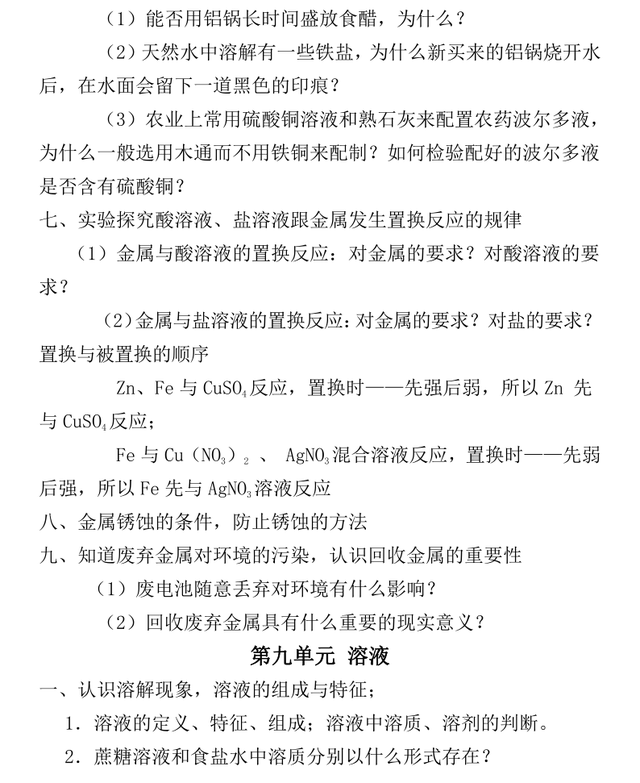 （1）能否用铝锅长时间盛放食醋，为什么？

（2）天然水中溶解有一些铁盐，为什么新买来的铝锅烧开水后，在水面会留下一道黑色的印痕？

（3）农业上常用硫酸铜溶液和熟石灰来配置农药波尔多液，为什么一般选用木通而不用铁铜来配制？如何检验配好的波尔多液是否含有硫酸铜？

七、实验探究酸溶液、盐溶液跟金属发生置换反应的规律

（1）金属与酸溶液的置换反应：对金属的要求？对酸溶液的要求？

（2）金属与盐溶液的置换反应：对金属的要求？对盐的要求？置换与被置换的顺序

Zn、Fe与$CuSO_4$反应，置换时——先强后弱，所以Zn先与$CuSO_4$反应；

Fe与$Cu(NO_3)_2$、$AgNO_3$混合溶液反应，置换时——先弱后强，所以Fe先与$AgNO_3$溶液反应

八、金属锈蚀的条件，防止锈蚀的方法

九、知道废弃金属对环境的污染，认识回收金属的重要性

（1）废电池随意丢弃对环境有什么影响？

（2）回收废弃金属具有什么重要的现实意义？

第九单元 溶液

一、认识溶解现象，溶液的组成与特征；

1．溶液的定义、特征、组成；溶液中溶质、溶剂的判断。

2．蔗糖溶液和食盐水中溶质分别以什么形式存在？